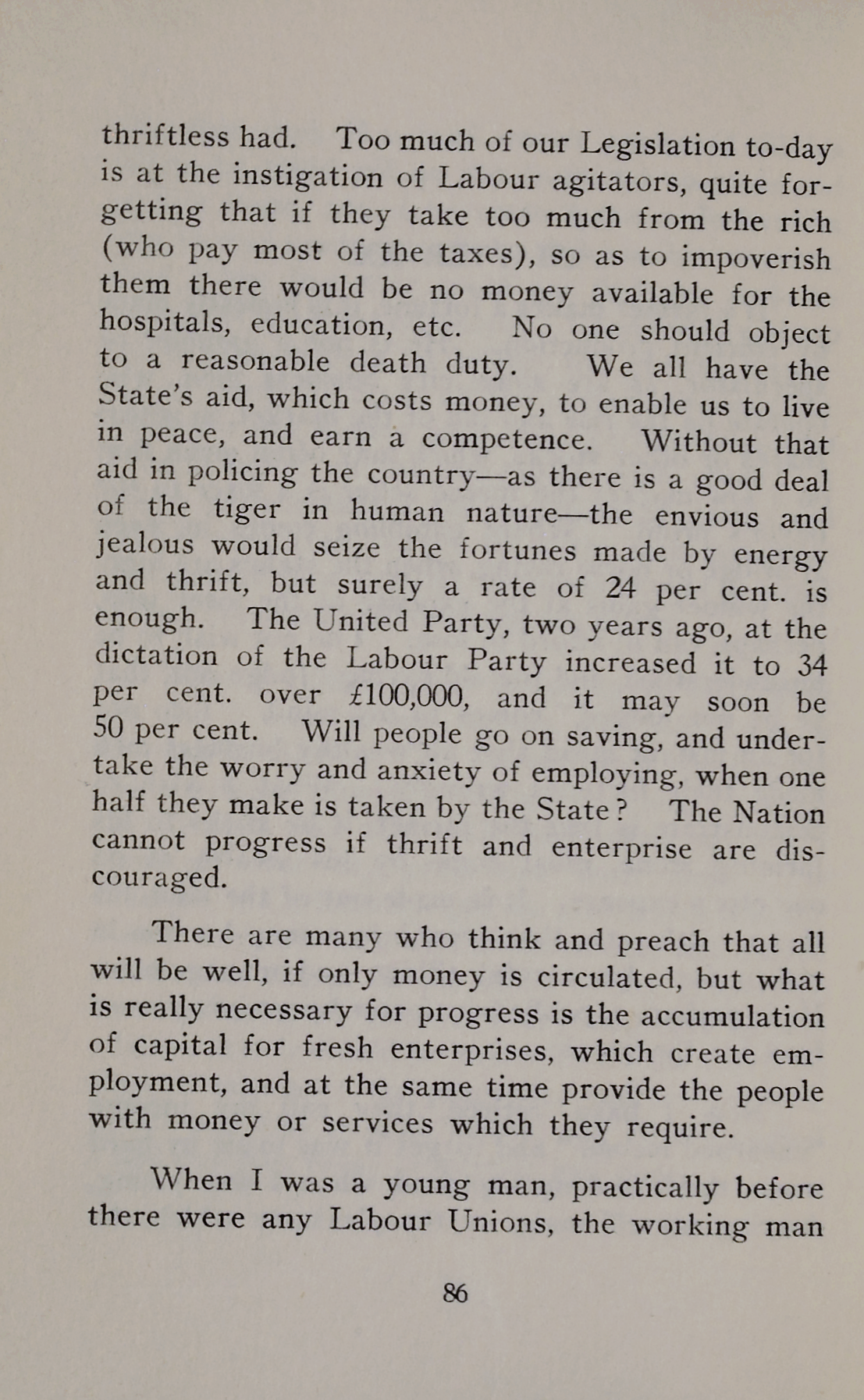 thriftless had. Too much of our Legislation to-day is at the instigation of Labour agitators, quite forgetting that if they take too much from the rich (who pay most of the taxes), so as to impoverish them there would be no money available for the hospitals, education, etc. No one should object to a reasonable death duty. We all have the State's aid, which costs money, to enable us to live in peace, and earn a competence. Without that aid in policing the country—as there is a good deal of the tiger in human nature—the envious and jealous would seize the fortunes made by energy and thrift, but surely a rate of 24 per cent. is enough. The United Party, two years ago, at the dictation of the Labour Party increased it to 34 per cent. over £100,000, and it may soon be 50 per cent. Will people go on saving, and undertake the worry and anxiety of employing, when one half they make is taken by the State? The Nation cannot progress if thrift and enterprise are discouraged.

There are many who think and preach that all will be well, if only money is circulated, but what is really necessary for progress is the accumulation of capital for fresh enterprises, which create employment, and at the same time provide the people with money or services which they require.

When I was a young man, practically before there were any Labour Unions, the working man

86